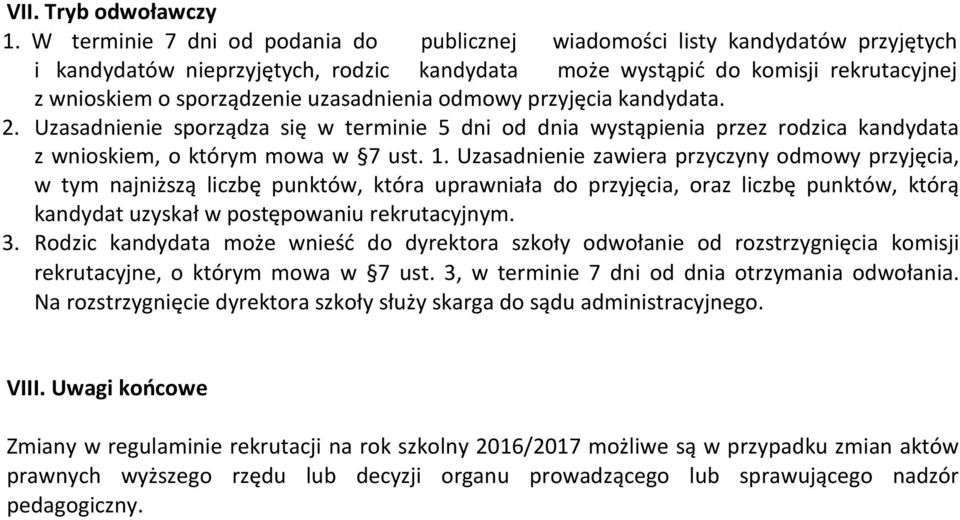 VII. Tryb odwoławczy

1. W terminie 7 dni od podania do publicznej wiadomości listy kandydatów przyjętych i kandydatów nieprzyjętych, rodzic kandydata może wystąpić do komisji rekrutacyjnej z wnioskiem o sporządzenie uzasadnienia odmowy przyjęcia kandydata.
2. Uzasadnienie sporządza się w terminie 5 dni od dnia wystąpienia przez rodzica kandydata z wnioskiem, o którym mowa w §7 ust. 1. Uzasadnienie zawiera przyczyny odmowy przyjęcia, w tym najniższą liczbę punktów, która uprawniała do przyjęcia, oraz liczbę punktów, którą kandydat uzyskał w postępowaniu rekrutacyjnym.
3. Rodzic kandydata może wnieść do dyrektora szkoły odwołanie od rozstrzygnięcia komisji rekrutacyjne, o którym mowa w §7 ust. 3, w terminie 7 dni od dnia otrzymania odwołania. Na rozstrzygnięcie dyrektora szkoły służy skarga do sądu administracyjnego.

VIII. Uwagi końcowe

Zmiany w regulaminie rekrutacji na rok szkolny 2016/2017 możliwe są w przypadku zmian aktów prawnych wyższego rzędu lub decyzji organu prowadzącego lub sprawującego nadzór pedagogiczny.